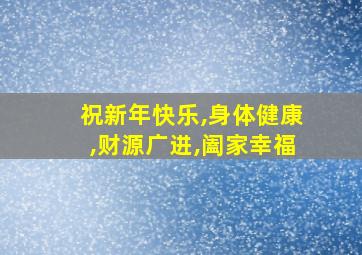 祝新年快乐,身体健康,财源广进,阖家幸福